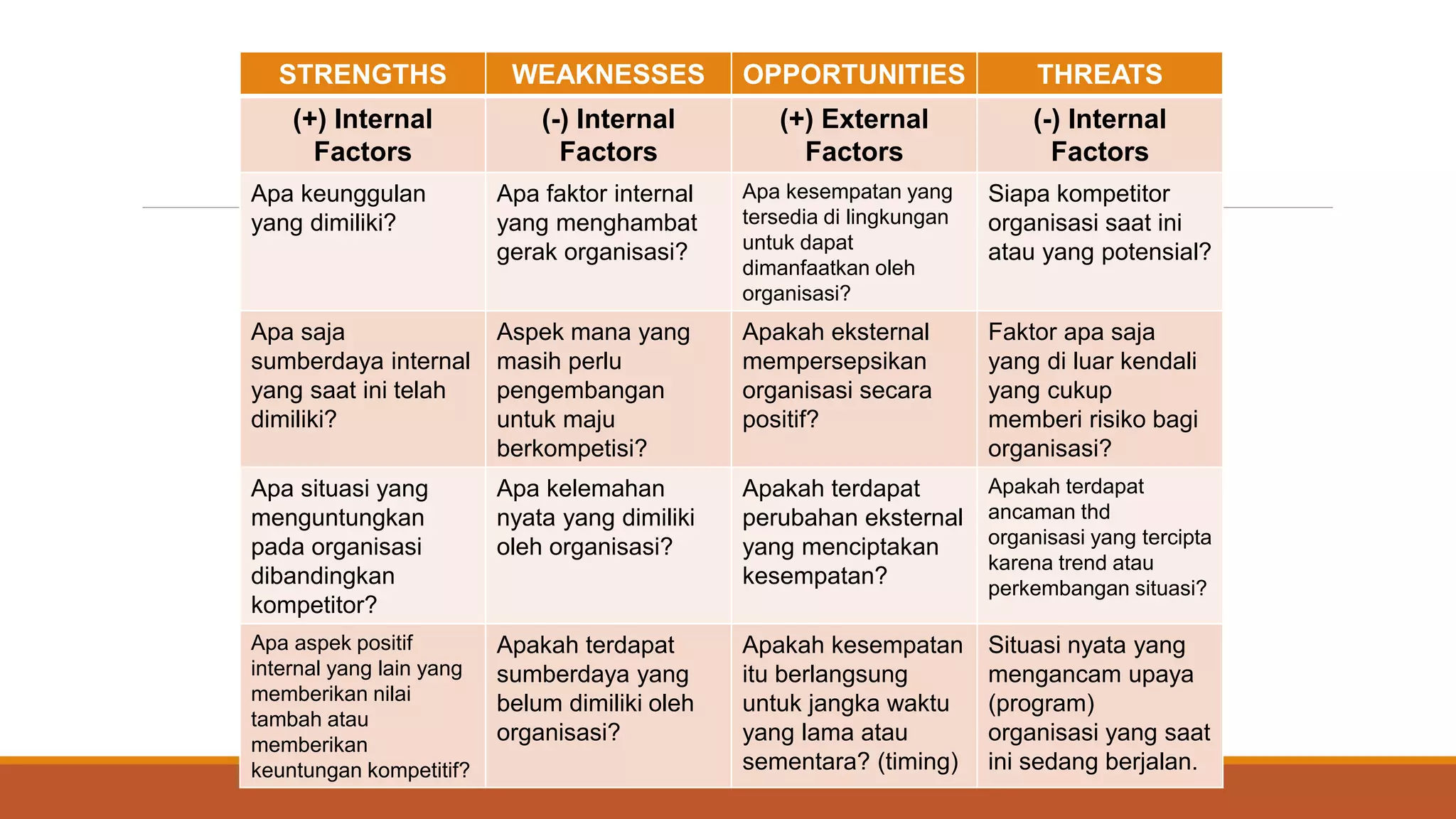 | STRENGTHS | WEAKNESSES | OPPORTUNITIES | THREATS |
|---|---|---|---|
| (+) Internal Factors | (-) Internal Factors | (+) External Factors | (-) Internal Factors |
| Apa keunggulan yang dimiliki? | Apa faktor internal yang menghambat gerak organisasi? | Apa kesempatan yang tersedia di lingkungan untuk dapat dimanfaatkan oleh organisasi? | Siapa kompetitor organisasi saat ini atau yang potensial? |
| Apa saja sumberdaya internal yang saat ini telah dimiliki? | Aspek mana yang masih perlu pengembangan untuk maju berkompetisi? | Apakah eksternal mempersepsikan organisasi secara positif? | Faktor apa saja yang di luar kendali yang cukup memberi risiko bagi organisasi? |
| Apa situasi yang menguntungkan pada organisasi dibandingkan kompetitor? | Apa kelemahan nyata yang dimiliki oleh organisasi? | Apakah terdapat perubahan eksternal yang menciptakan kesempatan? | Apakah terdapat ancaman thd organisasi yang tercipta karena trend atau perkembangan situasi? |
| Apa aspek positif internal yang lain yang memberikan nilai tambah atau memberikan keuntungan kompetitif? | Apakah terdapat sumberdaya yang belum dimiliki oleh organisasi? | Apakah kesempatan itu berlangsung untuk jangka waktu yang lama atau sementara? (timing) | Situasi nyata yang mengancam upaya (program) organisasi yang saat ini sedang berjalan. |